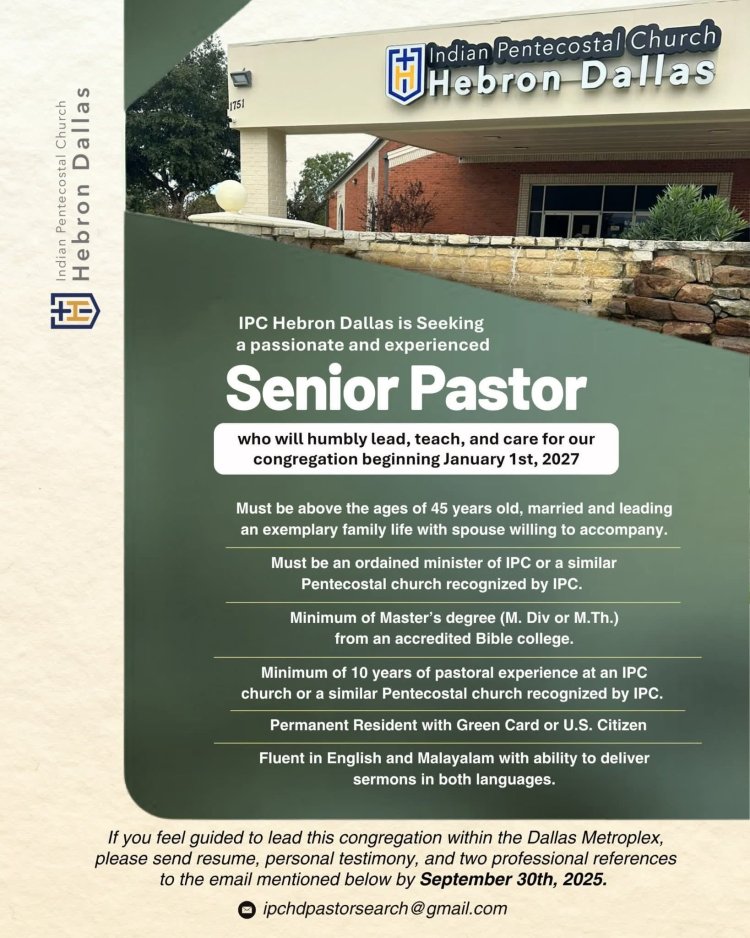 Indian Pentecostal Church
Hebron Dallas

Indian Pentecostal Church
Hebron Dallas

1751

IPC Hebron Dallas is Seeking a passionate and experienced

Senior Pastor

who will humbly lead, teach, and care for our congregation beginning January 1st, 2027

Must be above the ages of 45 years old, married and leading an exemplary family life with spouse willing to accompany.

Must be an ordained minister of IPC or a similar Pentecostal church recognized by IPC.

Minimum of Master's degree (M. Div or M.Th.) from an accredited Bible college.

Minimum of 10 years of pastoral experience at an IPC church or a similar Pentecostal church recognized by IPC.

Permanent Resident with Green Card or U.S. Citizen

Fluent in English and Malayalam with ability to deliver sermons in both languages.

If you feel guided to lead this congregation within the Dallas Metroplex, please send resume, personal testimony, and two professional references to the email mentioned below by September 30th, 2025.

ipchdpastorsearch@gmail.com